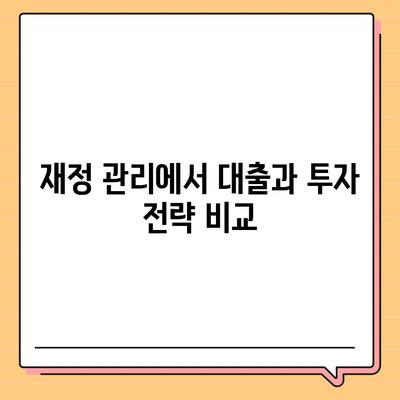 재정 관리에서 대출과 투자 전략 비교